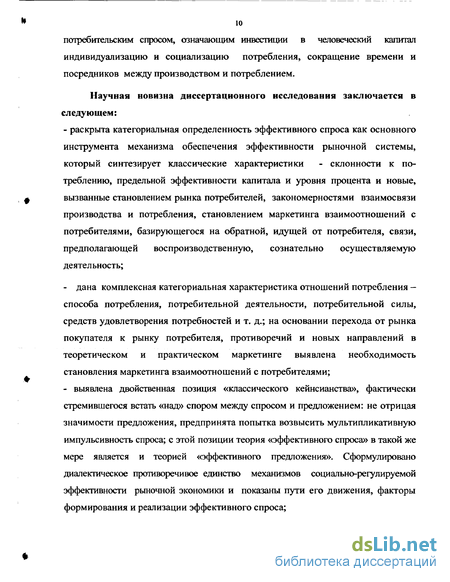 10

потребительским спросом, означающим инвестиции в человеческий капитал индивидуализацию и социализацию потребления, сокращение времени и посредников между производством и потреблением.

Научная новизна диссертационного исследования заключается в следующем:

- раскрыта категориальная определенность эффективного спроса как основного инструмента механизма обеспечения эффективности рыночной системы, который синтезирует классические характеристики - склонности к потреблению, предельной эффективности капитала и уровня процента и новые, вызванные становлением рынка потребителей, закономерностями взаимосвязи производства и потребления, становлением маркетинга взаимоотношений с потребителями, базирующегося на обратной, идущей от потребителя, связи, предполагающей воспроизводственную, сознательно осуществляемую деятельность;

- дана комплексная категориальная характеристика отношений потребления – способа потребления, потребительной деятельности, потребительной силы, средств удовлетворения потребностей и т. д.; на основании перехода от рынка покупателя к рынку потребителя, противоречий и новых направлений в теоретическом и практическом маркетинге выявлена необходимость становления маркетинга взаимоотношений с потребителями;

- выявлена двойственная позиция «классического кейнсианства», фактически стремившегося встать «над» спором между спросом и предложением: не отрицая значимости предложения, предпринята попытка возвысить мультипликативную импульсивность спроса; с этой позиции теория «эффективного спроса» в такой же мере является и теорией «эффективного предложения». Сформулировано диалектическое противоречивое единство механизмов социально-регулируемой эффективности рыночной экономики и показаны пути его движения, факторы формирования и реализации эффективного спроса;

dsLib.net
библиотека диссертаций